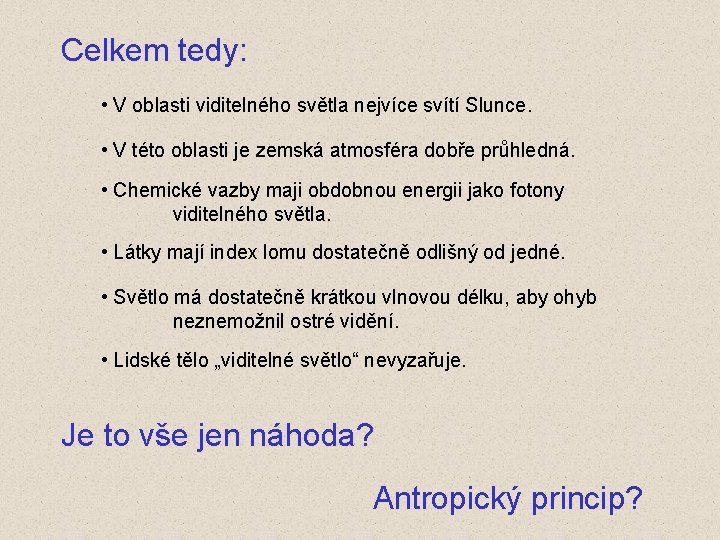 Celkem tedy:

• V oblasti viditelného světla nejvíce svítí Slunce.

• V této oblasti je zemská atmosféra dobře průhledná.

• Chemické vazby maji obdobnou energii jako fotony viditelného světla.

• Látky mají index lomu dostatečně odlišný od jedné.

• Světlo má dostatečně krátkou vlnovou délku, aby ohyb neznemožnil ostré vidění.

• Lidské tělo „viditelné světlo“ nevyzařuje.

Je to vše jen náhoda?

Antropický princip?